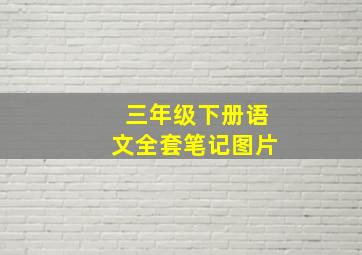 三年级下册语文全套笔记图片